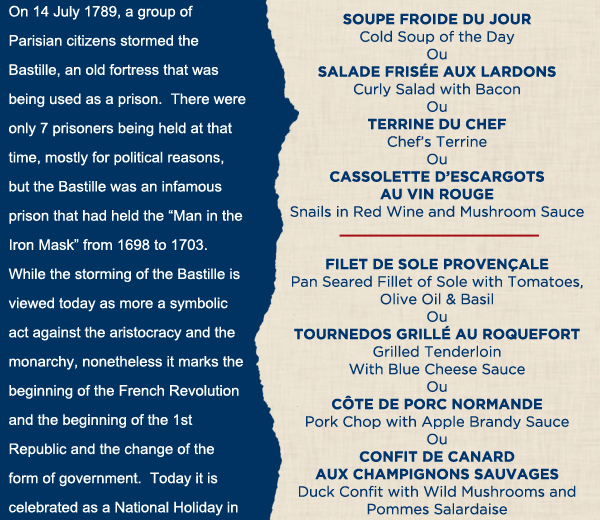 On 14 July 1789, a group of Parisian citizens stormed the Bastille, an old fortress that was being used as a prison.  There were only 7 prisoners being held at that time, mostly for political reasons, but the Bastille was an infamous prison that had held the “Man in the Iron Mask” from 1698 to 1703. While the storming of the Bastille is viewed today as more a symbolic act against the aristocracy and the monarchy, nonetheless it marks the beginning of the French Revolution and the beginning of the 1st Republic and the change of the form of government.  Today it is celebrated as a National Holiday in

SOUPE FROIDE DU JOUR
Cold Soup of the Day
Ou
SALADE FRISÉE AUX LARDONS
Curly Salad with Bacon
Ou
TERRINE DU CHEF
Chef's Terrine
Ou
CASSOLETTE D'ESCARGOTS AU VIN ROUGE
Snails in Red Wine and Mushroom Sauce

FILET DE SOLE PROVENÇALE
Pan Seared Fillet of Sole with Tomatoes, Olive Oil & Basil
Ou
TOURNEDOS GRILLÉ AU ROQUEFORT
Grilled Tenderloin With Blue Cheese Sauce
Ou
CÔTE DE PORC NORMANDE
Pork Chop with Apple Brandy Sauce
Ou
CONFIT DE CANARD AUX CHAMPIGNONS SAUVAGES
Duck Confit with Wild Mushrooms and Pommes Salardaise